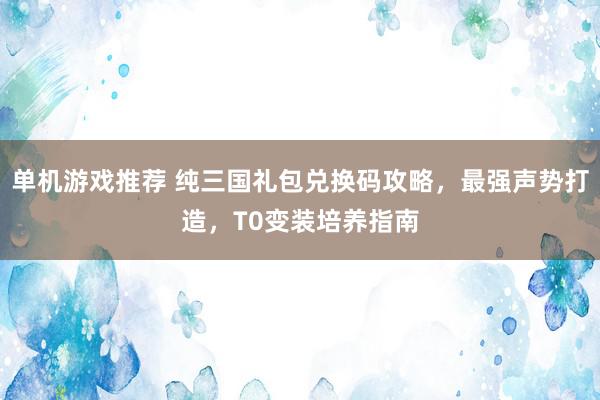 单机游戏推荐 纯三国礼包兑换码攻略，最强声势打造，T0变装培养指南